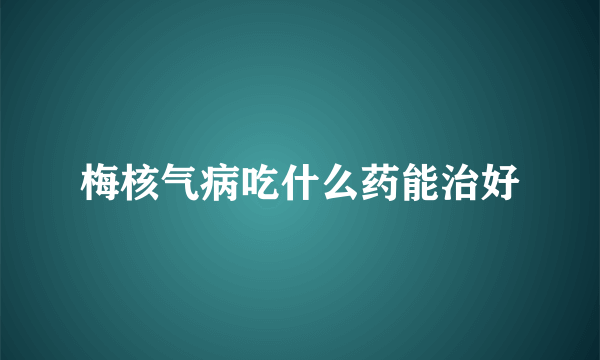 梅核气病吃什么药能治好